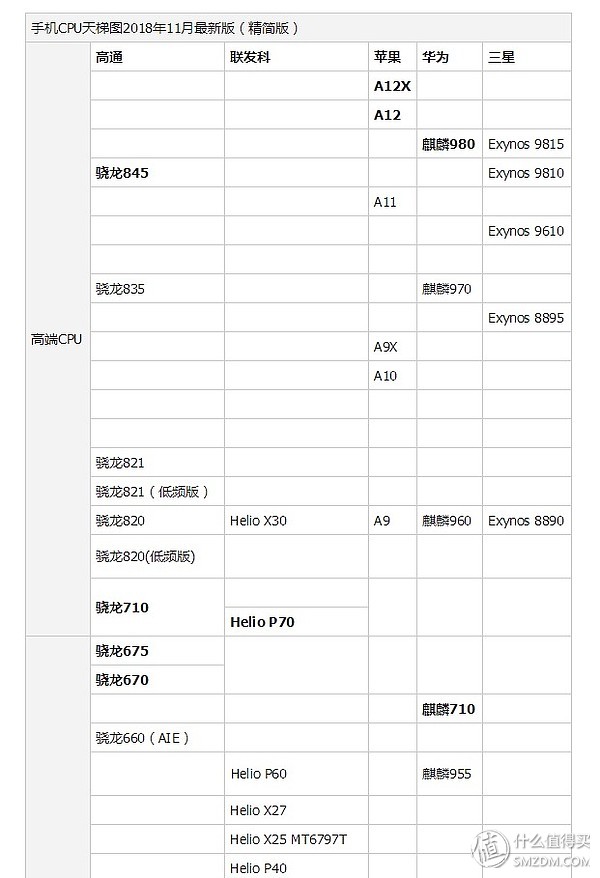 手机CPU天梯图2018年11月最新版（精简版）

| | 高通 | 联发科 | 苹果 | 华为 | 三星 |
|---|---|---|---|---|---|
| 高端CPU | | | A12X | | |
| | | | A12 | | |
| | | | | 麒麟980 | Exynos 9815 |
| | 骁龙845 | | | | Exynos 9810 |
| | | | A11 | | |
| | | | | | Exynos 9610 |
| | | | | | |
| | 骁龙835 | | | 麒麟970 | |
| | | | | | Exynos 8895 |
| | | | A9X | | |
| | | | A10 | | |
| | | | | | |
| | | | | | |
| | 骁龙821 | | | | |
| | 骁龙821（低频版） | | | | |
| | 骁龙820 | Helio X30 | A9 | 麒麟960 | Exynos 8890 |
| | 骁龙820(低频版) | | | | |
| | 骁龙710 | | | | |
| | | Helio P70 | | | |
| | 骁龙675 | | | | |
| | 骁龙670 | | | | |
| | | | | 麒麟710 | |
| | 骁龙660（AIE） | | | | |
| | | Helio P60 | | 麒麟955 | |
| | | Helio X27 | | | |
| | | Helio X25 MT6797T | | | |
| | | Helio P40 | | | |

值 什么值得买 SMZDM.COM